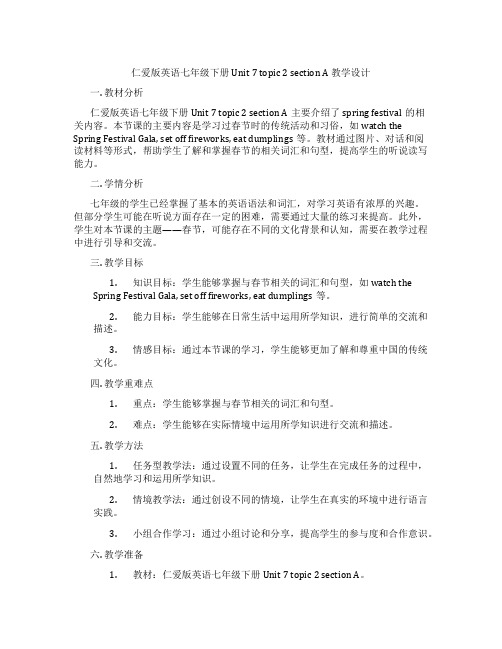 仁爱版英语七年级下册 Unit 7 topic 2 section A 教学设计

一. 教材分析

仁爱版英语七年级下册 Unit 7 topic 2 section A 主要介绍了 spring festival 的相关内容。本节课的主要内容是学习过春节时的传统活动和习俗，如 watch the Spring Festival Gala, set off fireworks, eat dumplings 等。教材通过图片、对话和阅读材料等形式，帮助学生了解和掌握春节的相关词汇和句型，提高学生的听说读写能力。

二. 学情分析

七年级的学生已经掌握了基本的英语语法和词汇，对学习英语有浓厚的兴趣。但部分学生可能在听说方面存在一定的困难，需要通过大量的练习来提高。此外，学生对本节课的主题——春节，可能存在不同的文化背景和认知，需要在教学过程中进行引导和交流。

三. 教学目标

1. 知识目标：学生能够掌握与春节相关的词汇和句型，如 watch the Spring Festival Gala, set off fireworks, eat dumplings 等。

2. 能力目标：学生能够在日常生活中运用所学知识，进行简单的交流和描述。

3. 情感目标：通过本节课的学习，学生能够更加了解和尊重中国的传统文化。

四. 教学重难点

1. 重点：学生能够掌握与春节相关的词汇和句型。

2. 难点：学生能够在实际情境中运用所学知识进行交流和描述。

五. 教学方法

1. 任务型教学法：通过设置不同的任务，让学生在完成任务的过程中，自然地学习和运用所学知识。

2. 情境教学法：通过创设不同的情境，让学生在真实的环境中进行语言实践。

3. 小组合作学习：通过小组讨论和分享，提高学生的参与度和合作意识。

六. 教学准备

1. 教材：仁爱版英语七年级下册 Unit 7 topic 2 section A。